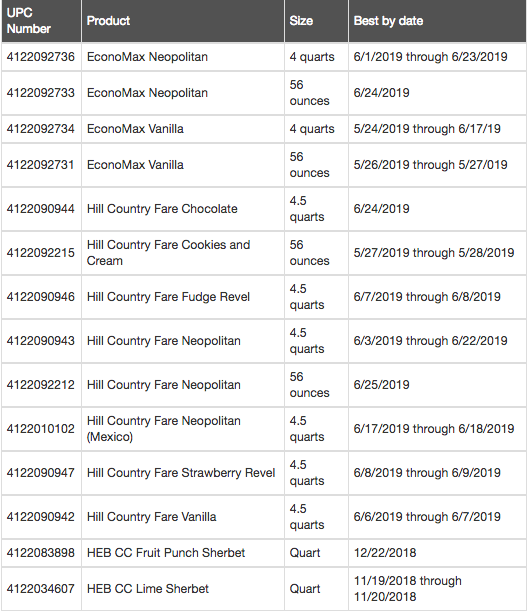 | UPC Number | Product | Size | Best by date |
|---|---|---|---|
| 4122092736 | EconoMax Neopolitan | 4 quarts | 6/1/2019 through 6/23/2019 |
| 4122092733 | EconoMax Neopolitan | 56 ounces | 6/24/2019 |
| 4122092734 | EconoMax Vanilla | 4 quarts | 5/24/2019 through 6/17/19 |
| 4122092731 | EconoMax Vanilla | 56 ounces | 5/26/2019 through 5/27/019 |
| 4122090944 | Hill Country Fare Chocolate | 4.5 quarts | 6/24/2019 |
| 4122092215 | Hill Country Fare Cookies and Cream | 56 ounces | 5/27/2019 through 5/28/2019 |
| 4122090946 | Hill Country Fare Fudge Revel | 4.5 quarts | 6/7/2019 through 6/8/2019 |
| 4122090943 | Hill Country Fare Neopolitan | 4.5 quarts | 6/3/2019 through 6/22/2019 |
| 4122092212 | Hill Country Fare Neopolitan | 56 ounces | 6/25/2019 |
| 4122010102 | Hill Country Fare Neopolitan (Mexico) | 4.5 quarts | 6/17/2019 through 6/18/2019 |
| 4122090947 | Hill Country Fare Strawberry Revel | 4.5 quarts | 6/8/2019 through 6/9/2019 |
| 4122090942 | Hill Country Fare Vanilla | 4.5 quarts | 6/6/2019 through 6/7/2019 |
| 4122083898 | HEB CC Fruit Punch Sherbet | Quart | 12/22/2018 |
| 4122034607 | HEB CC Lime Sherbet | Quart | 11/19/2018 through 11/20/2018 |